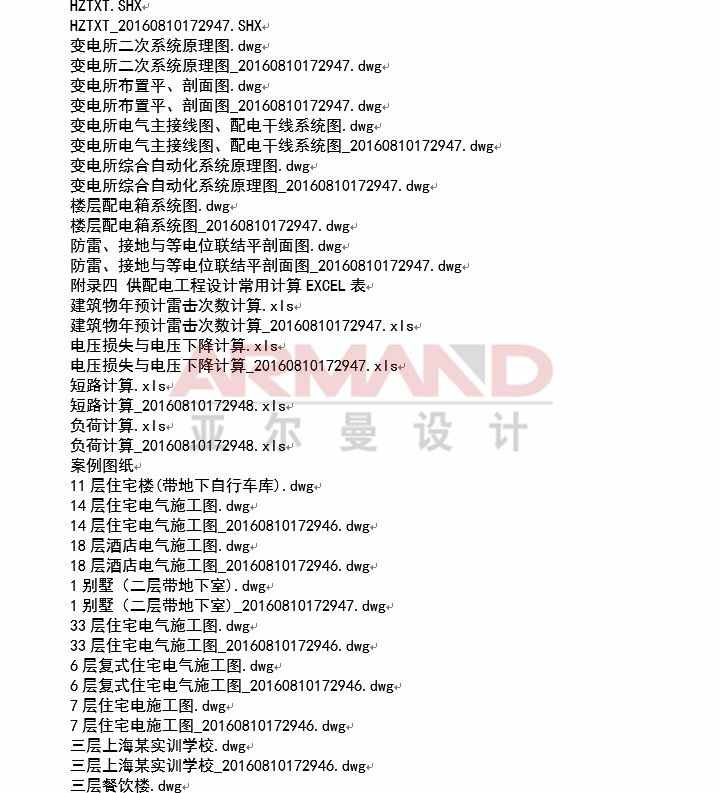 HZTXT.SHX
HZTXT_20160810172947.SHX
变电所二次系统原理图.dwg
变电所二次系统原理图_20160810172947.dwg
变电所布置平、剖面图.dwg
变电所布置平、剖面图_20160810172947.dwg
变电所电气主接线图、配电干线系统图.dwg
变电所电气主接线图、配电干线系统图_20160810172947.dwg
变电所综合自动化系统原理图.dwg
变电所综合自动化系统原理图_20160810172947.dwg
楼层配电箱系统图.dwg
楼层配电箱系统图_20160810172947.dwg
防雷、接地与等电位联结平剖面图.dwg
防雷、接地与等电位联结平剖面图_20160810172947.dwg
附录四 供配电工程设计常用计算EXCEL表
建筑物年预计雷击次数计算.xls
建筑物年预计雷击次数计算_20160810172947.xls
电压损失与电压下降计算.xls
电压损失与电压下降计算_20160810172947.xls
短路计算.xls
短路计算_20160810172948.xls
负荷计算.xls
负荷计算_20160810172948.xls
案例图纸
11层住宅楼(带地下自行车库).dwg
14层住宅电气施工图.dwg
14层住宅电气施工图_20160810172946.dwg
18层酒店电气施工图.dwg
18层酒店电气施工图_20160810172946.dwg
1别墅(二层带地下室).dwg
1别墅(二层带地下室)_20160810172947.dwg
33层住宅电气施工图.dwg
33层住宅电气施工图_20160810172946.dwg
6层复式住宅电气施工图.dwg
6层复式住宅电气施工图_20160810172946.dwg
7层住宅电施工图.dwg
7层住宅电施工图_20160810172946.dwg
三层上海某实训学校.dwg
三层上海某实训学校_20160810172946.dwg
三层餐饮楼.dwg

ARMAND
亚尔曼设计